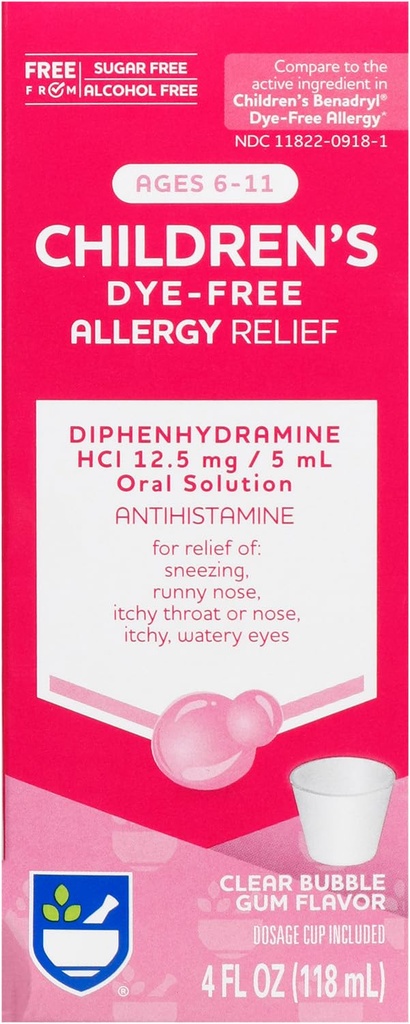 FREE FROM SUGAR FREE ALCOHOL FREE

Compare to the active ingredient in Children's Benadryl® Dye-Free Allergy*

NDC 11822-0918-1

AGES 6-11

CHILDREN'S DYE-FREE ALLERGY RELIEF

DIPHENHYDRAMINE HCl 12.5 mg / 5 mL Oral Solution

ANTIHISTAMINE

for relief of:
sneezing,
runny nose,
itchy throat or nose,
itchy, watery eyes

CLEAR BUBBLE GUM FLAVOR

DOSAGE CUP INCLUDED

4 FL OZ (118 mL)